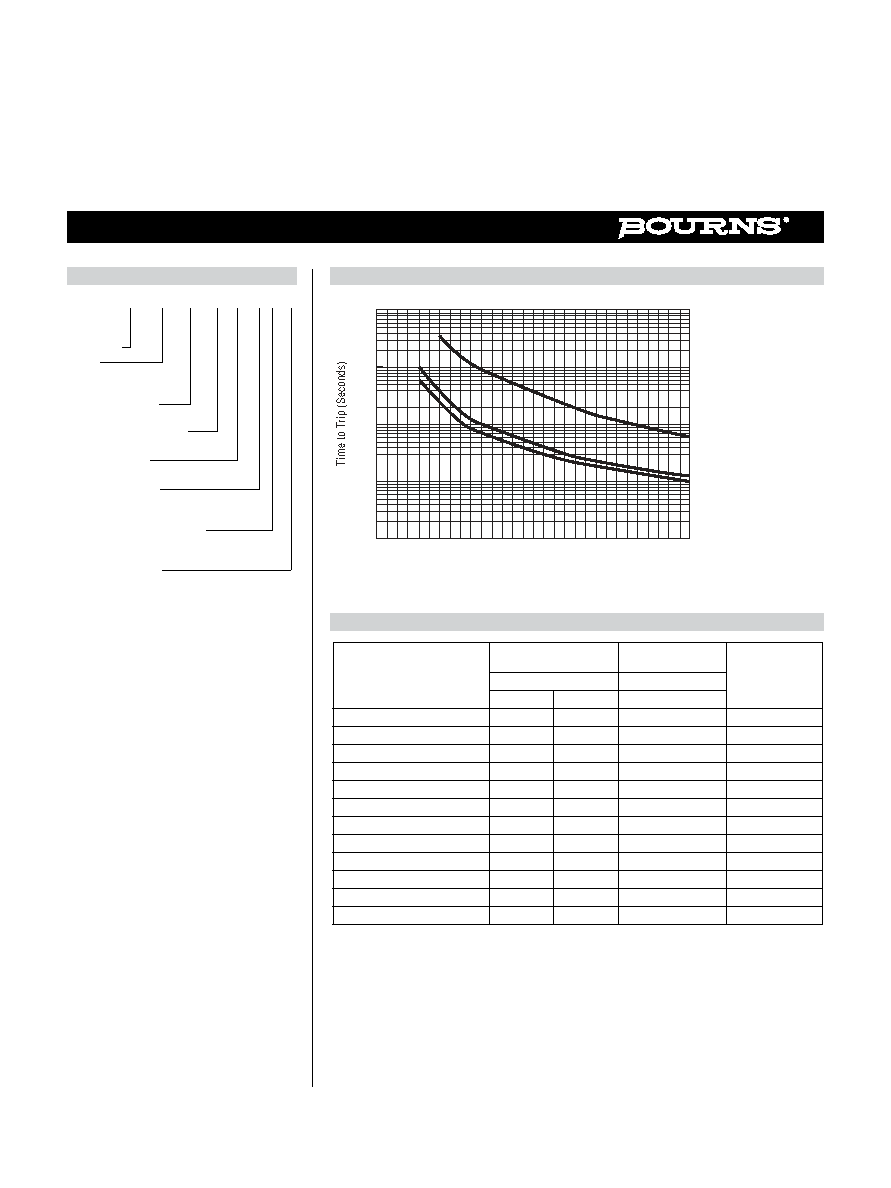 BOURNS®

Time to Trip (Seconds)